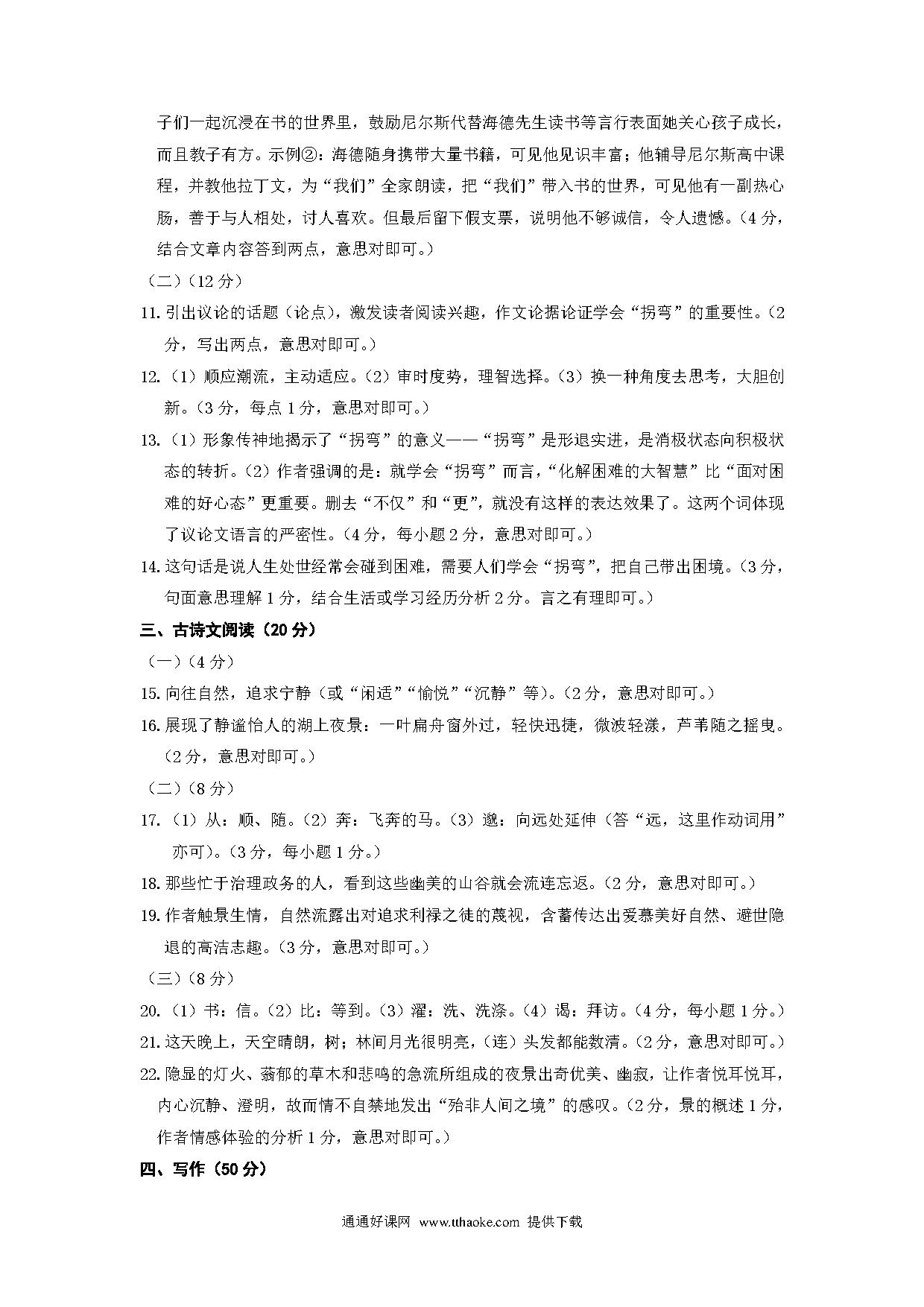 子们一起沉浸在书的世界里，鼓励尼尔斯代替海德先生读书等言行表面她关心孩子成长，而且教子有方。示例②：海德随身携带大量书籍，可见他见识丰富；他辅导尼尔斯高中课程，并教他拉丁文，为“我们”全家朗读，把“我们”带入书的世界，可见他有一副热心肠，善于与人相处，讨人喜欢。但最后留下假支票，说明他不够诚信，令人遗憾。（4分，结合文章内容答到两点，意思对即可。）

（二）（12分）

11. 引出议论的话题（论点），激发读者阅读兴趣，作文论据论证学会“拐弯”的重要性。（2分，写出两点，意思对即可。）

12.（1）顺应潮流，主动适应。（2）审时度势，理智选择。（3）换一种角度去思考，大胆创新。（3分，每点1分，意思对即可。）

13.（1）形象传神地揭示了“拐弯”的意义——“拐弯”是形退实进，是消极状态向积极状态的转折。（2）作者强调的是：就学会“拐弯”而言，“化解困难的大智慧”比“面对困难的好心态”更重要。删去“不仅”和“更”，就没有这样的表达效果了。这两个词体现了议论文语言的严密性。（4分，每小题2分，意思对即可。）

14. 这句话是说人生处世经常会碰到困难，需要人们学会“拐弯”，把自己带出困境。（3分，句面意思理解1分，结合生活或学习经历分析2分。言之有理即可。）

三、古诗文阅读（20分）

（一）（4分）

15. 向往自然，追求宁静（或“闲适”“愉悦”“沉静”等）。（2分，意思对即可。）

16. 展现了静谧怡人的湖上夜景：一叶扁舟窗外过，轻快迅捷，微波轻漾，芦苇随之摇曳。（2分，意思对即可。）

（二）（8分）

17.（1）从：顺、随。（2）奔：飞奔的马。（3）邈：向远处延伸（答“远，这里作动词用”亦可）。（3分，每小题1分。）

18. 那些忙于治理政务的人，看到这些幽美的山谷就会流连忘返。（2分，意思对即可。）

19. 作者触景生情，自然流露出对追求利禄之徒的蔑视，含蓄传达出爱慕美好自然、避世隐退的高洁志趣。（3分，意思对即可。）

（三）（8分）

20.（1）书：信。（2）比：等到。（3）濯：洗、洗涤。（4）谒：拜访。（4分，每小题1分。）

21. 这天晚上，天空晴朗，树；林间月光很明亮，（连）头发都能数清。（2分，意思对即可。）

22. 隐显的灯火、蓊郁的草木和悲鸣的急流所组成的夜景出奇优美、幽寂，让作者悦耳悦耳，内心沉静、澄明，故而情不自禁地发出“殆非人间之境”的感叹。（2分，景的概述1分，作者情感体验的分析1分，意思对即可。）

四、写作（50分）

通通好课网 www.tthaoke.com 提供下载